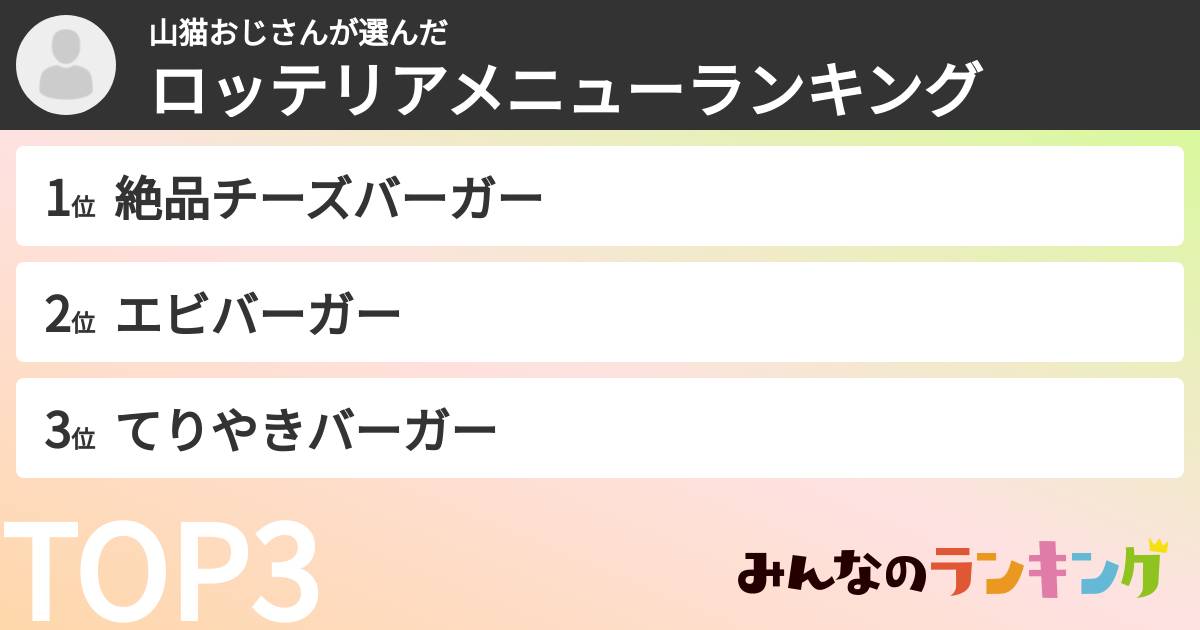 山猫おじさんが選んだ
ロッテリアメニューランキング

1位 絶品チーズバーガー

2位 エビバーガー

3位 てりやきバーガー

TOP3

みんなのランキング